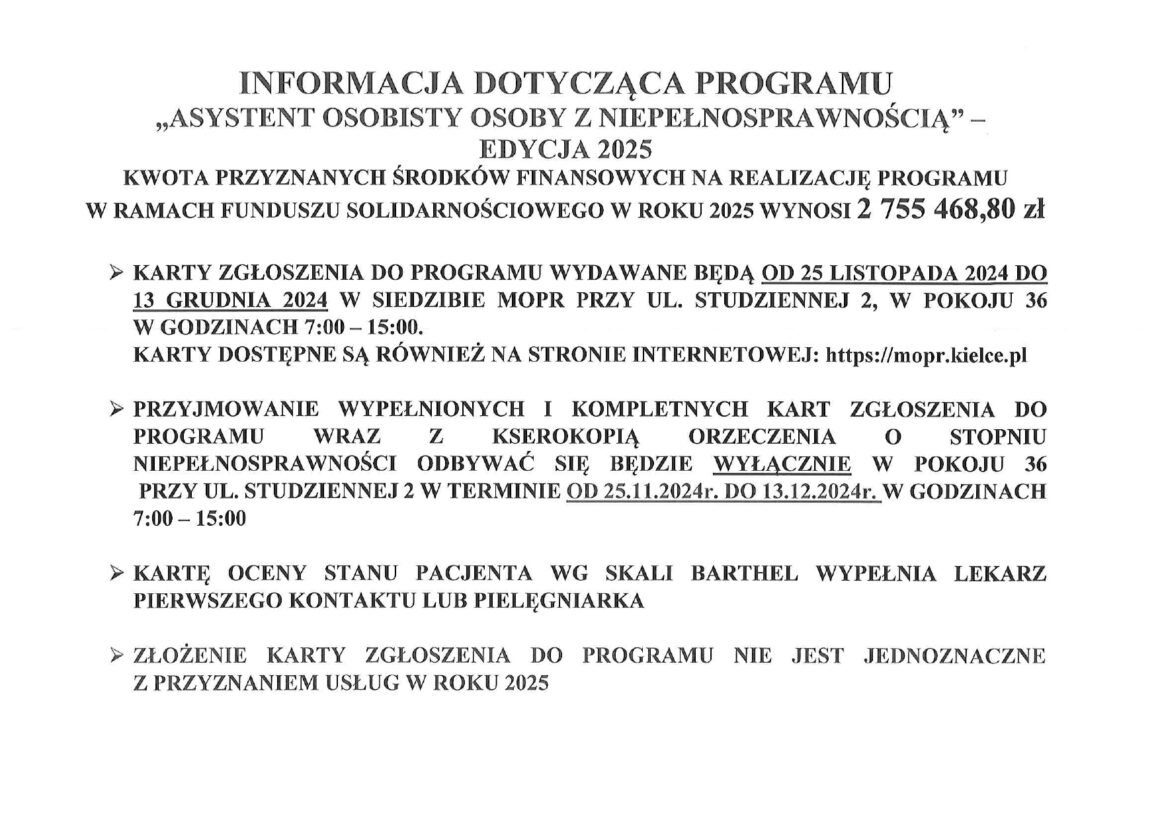 INFORMACJA DOTYCZĄCA PROGRAMU
„ASYSTENT OSOBISTY OSOBY Z NIEPEŁNOSPRAWNOŚCIĄ" –
EDYCJA 2025
KWOTA PRZYZNANYCH ŚRODKÓW FINANSOWYCH NA REALIZACJĘ PROGRAMU W RAMACH FUNDUSZU SOLIDARNOŚCIOWEGO W ROKU 2025 WYNOSI 2 755 468,80 zł

➢ KARTY ZGŁOSZENIA DO PROGRAMU WYDAWANE BĘDĄ OD 25 LISTOPADA 2024 DO 13 GRUDNIA 2024 W SIEDZIBIE MOPR PRZY UL. STUDZIENNEJ 2, W POKOJU 36 W GODZINACH 7:00 – 15:00.
KARTY DOSTĘPNE SĄ RÓWNIEŻ NA STRONIE INTERNETOWEJ: https://mopr.kielce.pl

➢ PRZYJMOWANIE WYPEŁNIONYCH I KOMPLETNYCH KART ZGŁOSZENIA DO PROGRAMU WRAZ Z KSEROKOPIĄ ORZECZENIA O STOPNIU NIEPEŁNOSPRAWNOŚCI ODBYWAĆ SIĘ BĘDZIE WYŁĄCZNIE W POKOJU 36 PRZY UL. STUDZIENNEJ 2 W TERMINIE OD 25.11.2024r. DO 13.12.2024r. W GODZINACH 7:00 – 15:00

➢ KARTĘ OCENY STANU PACJENTA WG SKALI BARTHEL WYPEŁNIA LEKARZ PIERWSZEGO KONTAKTU LUB PIELĘGNIARKA

➢ ZŁOŻENIE KARTY ZGŁOSZENIA DO PROGRAMU NIE JEST JEDNOZNACZNE Z PRZYZNANIEM USŁUG W ROKU 2025